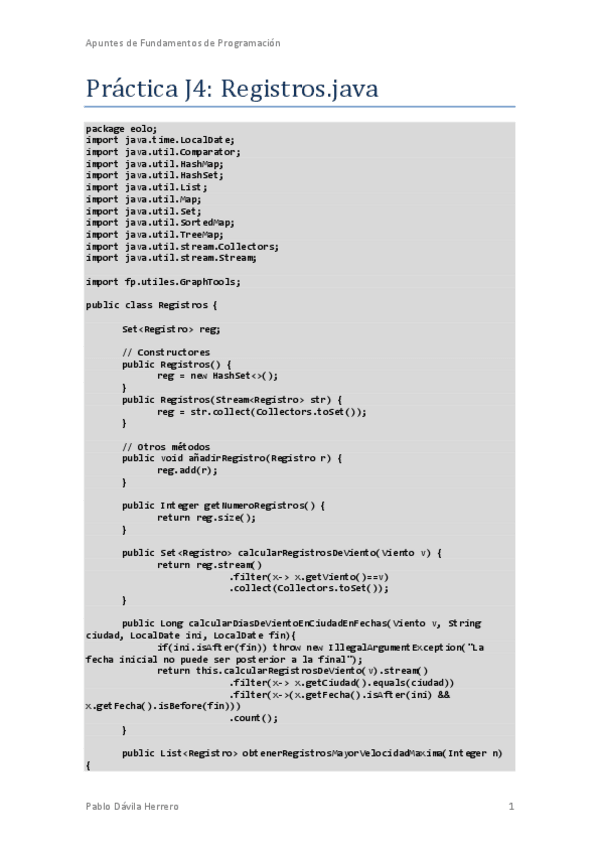 Apuntes de Fundamentos de Programación

Práctica J4: Registros.java

package eolo;
import java.time.LocalDate;
import java.util.Comparator;
import java.util.HashMap;
import java.util.HashSet;
import java.util.List;
import java.util.Map;
import java.util.Set;
import java.util.SortedMap;
import java.util.TreeMap;
import java.util.stream.Collectors;
import java.util.stream.Stream;

import fp.utiles.GraphTools;

public class Registros {

Set<Registro> reg;

// Constructores
public Registros() {
reg = new HashSet<>();
}
public Registros(Stream<Registro> str) {
reg = str.collect(Collectors.toSet());
}

// Otros métodos
public void añadirRegistro(Registro r) {
reg.add(r);
}

public Integer getNumeroRegistros() {
return reg.size();
}

public Set<Registro> calcularRegistrosDeViento(Viento v) {
return reg.stream()
.filter(x-> x.getViento()==v)
.collect(Collectors.toSet());
}

public Long calcularDiasDeVientoEnCiudadEnFechas(Viento v, String ciudad, LocalDate ini, LocalDate fin){
if(ini.isAfter(fin)) throw new IllegalArgumentException("La fecha inicial no puede ser posterior a la final");
return this.calcularRegistrosDeViento(v).stream()
.filter(x-> x.getCiudad().equals(ciudad))
.filter(x->(x.getFecha().isAfter(ini) && x.getFecha().isBefore(fin)))
.count();
}

public List<Registro> obtenerRegistrosMayorVelocidadMaxima(Integer n) {

Pablo Dávila Herrero

1